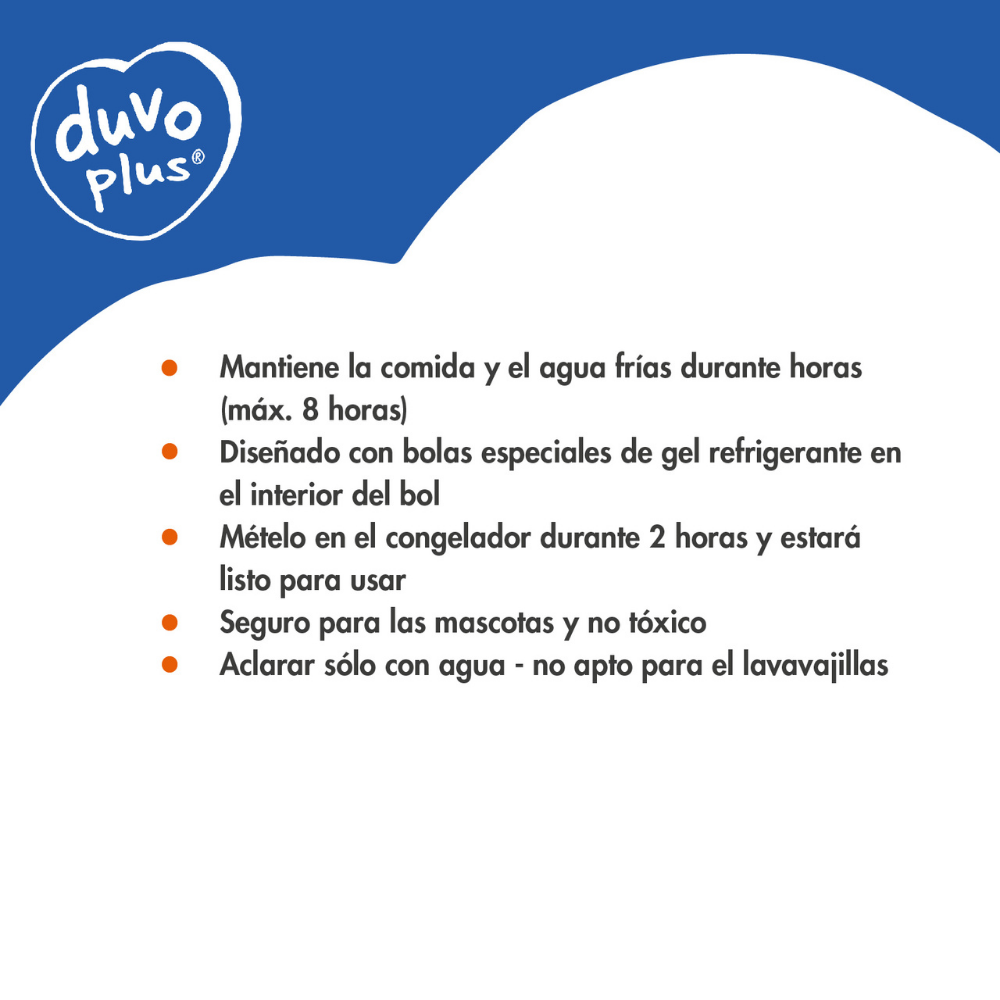 duvo
plus®

• Mantiene la comida y el agua frías durante horas (máx. 8 horas)
• Diseñado con bolas especiales de gel refrigerante en el interior del bol
• Mételo en el congelador durante 2 horas y estará listo para usar
• Seguro para las mascotas y no tóxico
• Aclarar sólo con agua - no apto para el lavavajillas